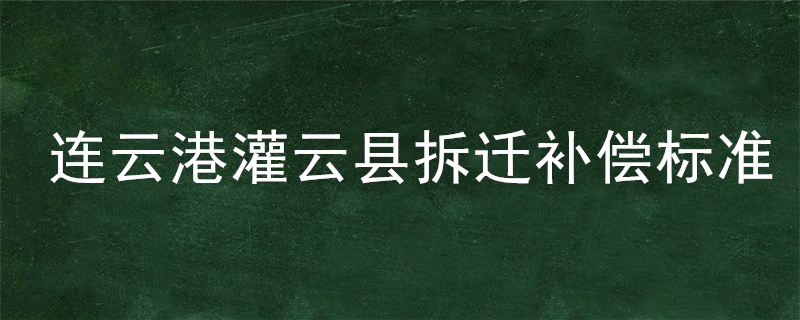 连云港灌云县拆迁补偿标准